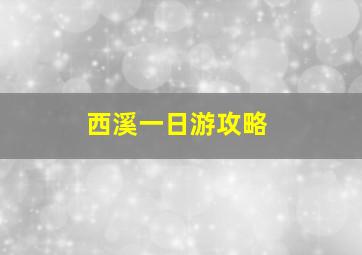 西溪一日游攻略